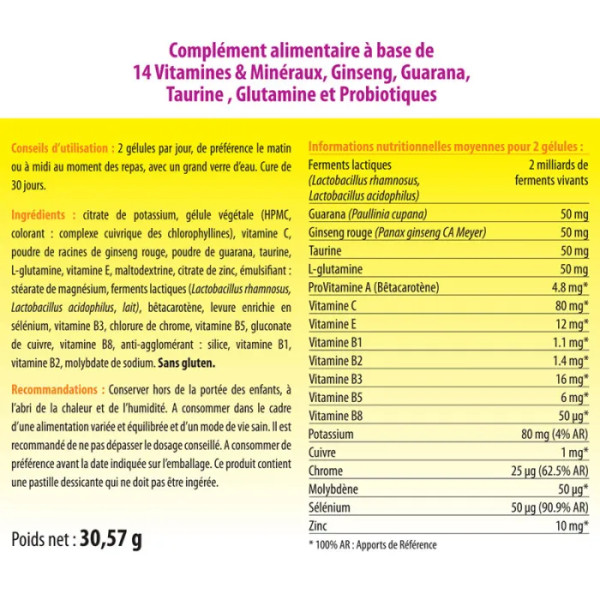 Complément alimentaire à base de 14 Vitamines & Minéraux, Ginseng, Guarana, Taurine , Glutamine et Probiotiques

Conseils d'utilisation : 2 gélules par jour, de préférence le matin ou à midi au moment des repas, avec un grand verre d'eau. Cure de 30 jours.

Ingrédients : citrate de potassium, gélule végétale (HPMC, colorant : complexe cuivrique des chlorophyllines), vitamine C, poudre de racines de ginseng rouge, poudre de guarana, taurine, L-glutamine, vitamine E, maltodextrine, citrate de zinc, émulsifiant : stéarate de magnésium, ferments lactiques (Lactobacillus rhamnosus, Lactobacillus acidophilus, lait), bêtacarotène, levure enrichie en sélénium, vitamine B3, chlorure de chrome, vitamine B5, gluconate de cuivre, vitamine B8, anti-agglomérant : silice, vitamine B1, vitamine B2, molybdate de sodium. Sans gluten.

Recommandations : Conserver hors de la portée des enfants, à l'abri de la chaleur et de l'humidité. A consommer dans le cadre d'une alimentation variée et équilibrée et d'un mode de vie sain. Il est recommandé de ne pas dépasser le dosage conseillé. A consommer de préférence avant la date indiquée sur l'emballage. Ce produit contient une pastille dessicante qui ne doit pas être ingérée.

Poids net : 30,57 g

Informations nutritionnelles moyennes pour 2 gélules :

| | |
|---|---|
| Ferments lactiques (Lactobacillus rhamnosus, Lactobacillus acidophilus) | 2 milliards de ferments vivants |
| Guarana (Paullinia cupana) | 50 mg |
| Ginseng rouge (Panax ginseng CA Meyer) | 50 mg |
| Taurine | 50 mg |
| L-glutamine | 50 mg |
| ProVitamine A (Bêtacarotène) | 4.8 mg* |
| Vitamine C | 80 mg* |
| Vitamine E | 12 mg* |
| Vitamine B1 | 1.1 mg* |
| Vitamine B2 | 1.4 mg* |
| Vitamine B3 | 16 mg* |
| Vitamine B5 | 6 mg* |
| Vitamine B8 | 50 µg* |
| Potassium | 80 mg (4% AR) |
| Cuivre | 1 mg* |
| Chrome | 25 µg (62.5% AR) |
| Molybdène | 50 µg* |
| Sélénium | 50 µg (90.9% AR) |
| Zinc | 10 mg* |

* 100% AR : Apports de Référence